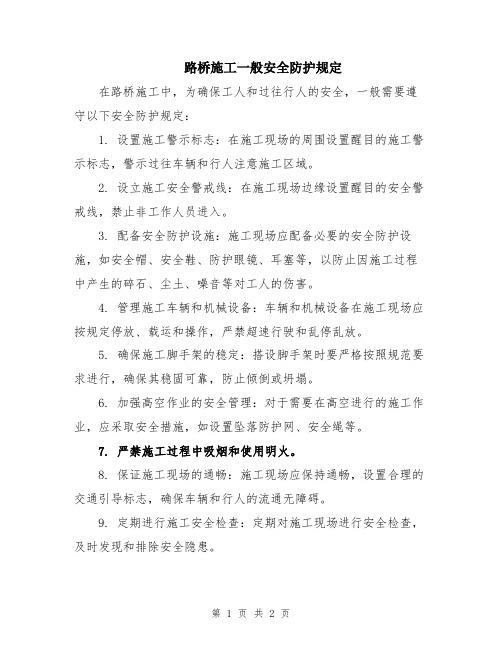 路桥施工一般安全防护规定

在路桥施工中，为确保工人和过往行人的安全，一般需要遵守以下安全防护规定：

1. 设置施工警示标志：在施工现场的周围设置醒目的施工警示标志，警示过往车辆和行人注意施工区域。

2. 设立施工安全警戒线：在施工现场边缘设置醒目的安全警戒线，禁止非工作人员进入。

3. 配备安全防护设施：施工现场应配备必要的安全防护设施，如安全帽、安全鞋、防护眼镜、耳塞等，以防止因施工过程中产生的碎石、尘土、噪音等对工人的伤害。

4. 管理施工车辆和机械设备：车辆和机械设备在施工现场应按规定停放、载运和操作，严禁超速行驶和乱停乱放。

5. 确保施工脚手架的稳定：搭设脚手架时要严格按照规范要求进行，确保其稳固可靠，防止倾倒或坍塌。

6. 加强高空作业的安全管理：对于需要在高空进行的施工作业，应采取安全措施，如设置坠落防护网、安全绳等。

7. 严禁施工过程中吸烟和使用明火。

8. 保证施工现场的通畅：施工现场应保持通畅，设置合理的交通引导标志，确保车辆和行人的流通无障碍。

9. 定期进行施工安全检查：定期对施工现场进行安全检查，及时发现和排除安全隐患。

第 1 页 共 2 页